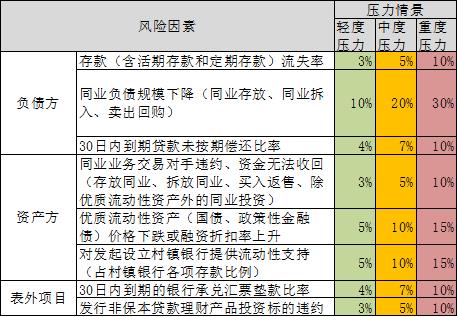 | 风险因素 | | 压力情景 | | |
|---|---|---|---|---|
| | | 轻度压力 | 中度压力 | 重度压力 |
| 负债方 | 存款（含活期存款和定期存款）流失率 | 3% | 5% | 10% |
| | 同业负债规模下降（同业存放、同业拆入、卖出回购） | 10% | 20% | 30% |
| | 30日内到期贷款未按期偿还比率 | 4% | 7% | 10% |
| 资产方 | 同业业务交易对手违约、资金无法收回（存放同业、拆放同业、买入返售、除优质流动性资产外的同业投资） | 3% | 5% | 10% |
| | 优质流动性资产（国债、政策性金融债）价格下跌或融资折扣率上升 | 5% | 10% | 15% |
| | 对发起设立村镇银行提供流动性支持（占村镇银行各项存款比例） | 5% | 10% | 15% |
| 表外项目 | 30日内到期的银行承兑汇票垫款比率 | 4% | 7% | 10% |
| | 发行非保本贷款理财产品投资标的违约 | 3% | 5% | 10% |